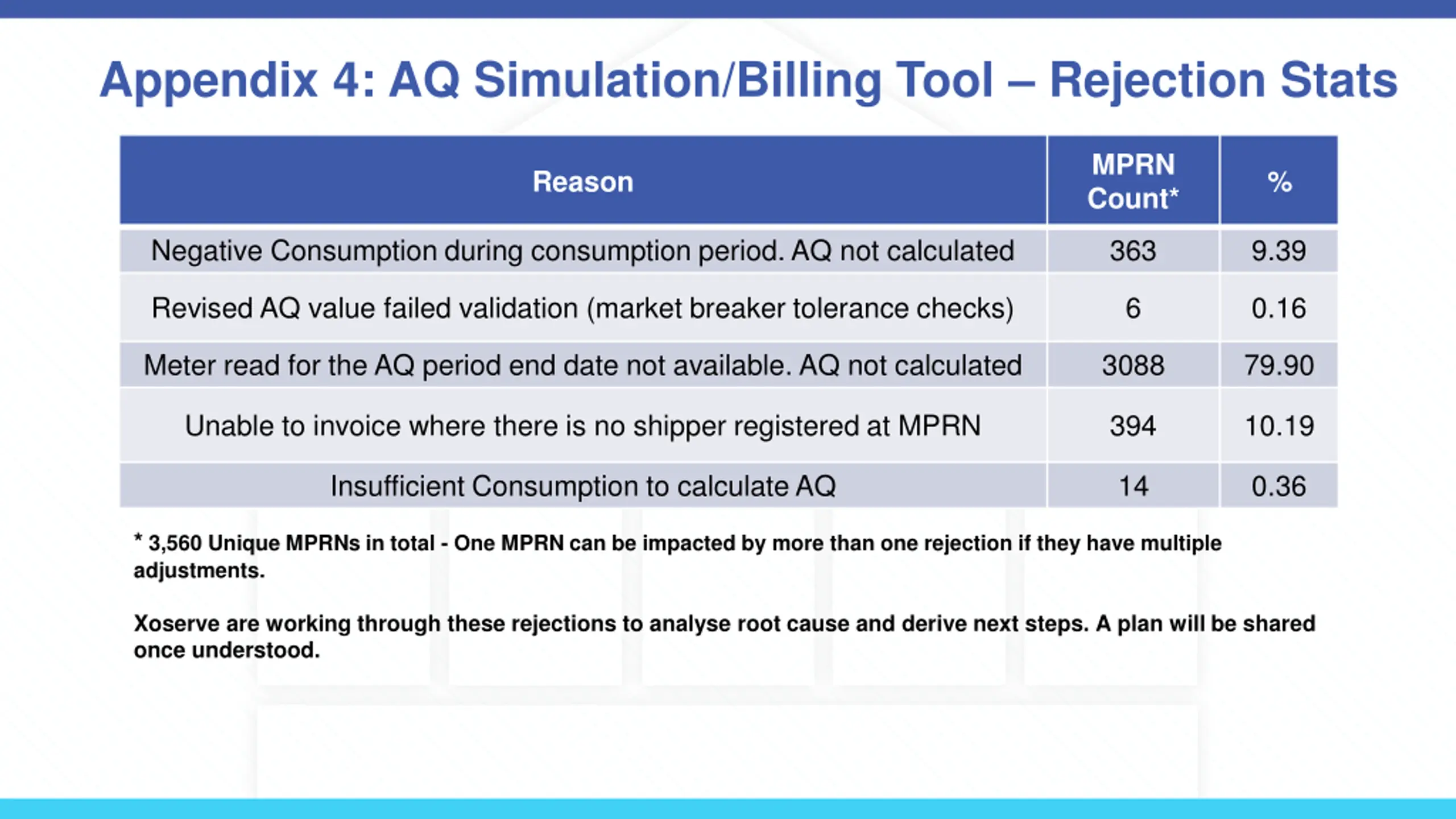 Appendix 4: AQ Simulation/Billing Tool – Rejection Stats

| Reason | MPRN Count* | % |
|---|---|---|
| Negative Consumption during consumption period. AQ not calculated | 363 | 9.39 |
| Revised AQ value failed validation (market breaker tolerance checks) | 6 | 0.16 |
| Meter read for the AQ period end date not available. AQ not calculated | 3088 | 79.90 |
| Unable to invoice where there is no shipper registered at MPRN | 394 | 10.19 |
| Insufficient Consumption to calculate AQ | 14 | 0.36 |

* 3,560 Unique MPRNs in total - One MPRN can be impacted by more than one rejection if they have multiple adjustments.

Xoserve are working through these rejections to analyse root cause and derive next steps. A plan will be shared once understood.